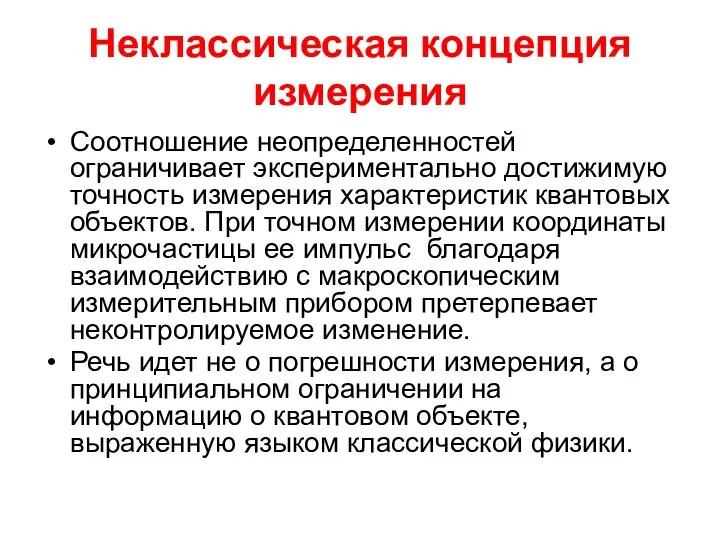 Неклассическая концепция измерения

• Соотношение неопределенностей ограничивает экспериментально достижимую точность измерения характеристик квантовых объектов. При точном измерении координаты микрочастицы ее импульс  благодаря взаимодействию с макроскопическим измерительным прибором претерпевает неконтролируемое изменение.
• Речь идет не о погрешности измерения, а о принципиальном ограничении на информацию о квантовом объекте, выраженную языком классической физики.